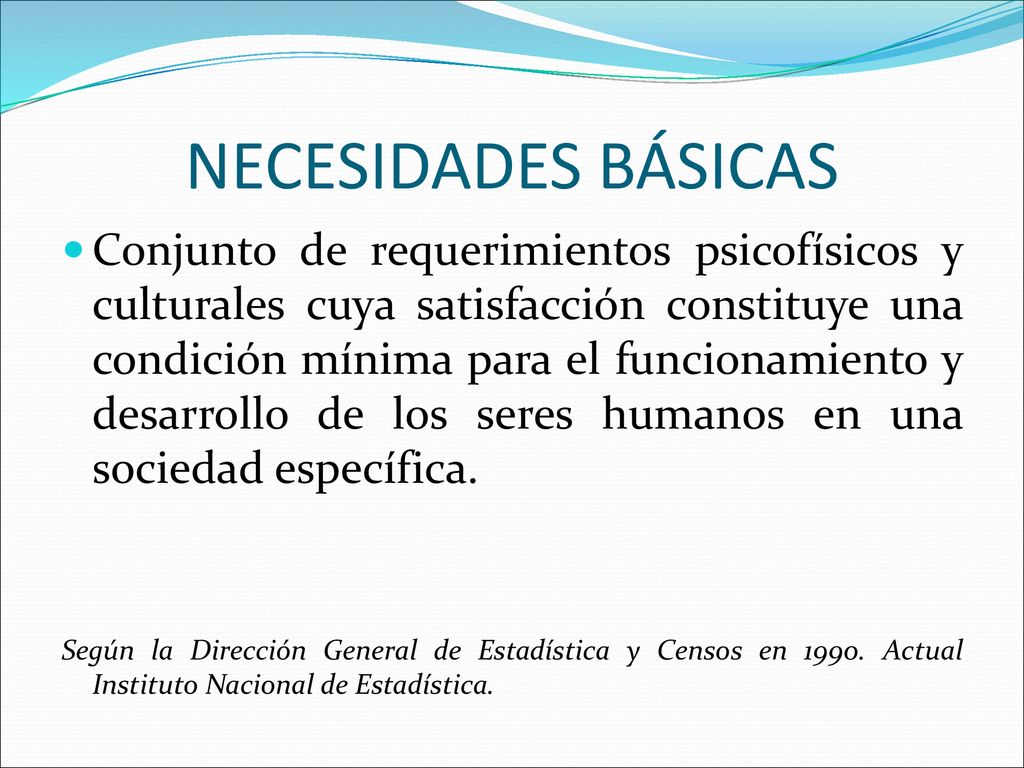 NECESIDADES BÁSICAS

Conjunto de requerimientos psicofísicos y culturales cuya satisfacción constituye una condición mínima para el funcionamiento y desarrollo de los seres humanos en una sociedad específica.

Según la Dirección General de Estadística y Censos en 1990. Actual Instituto Nacional de Estadística.